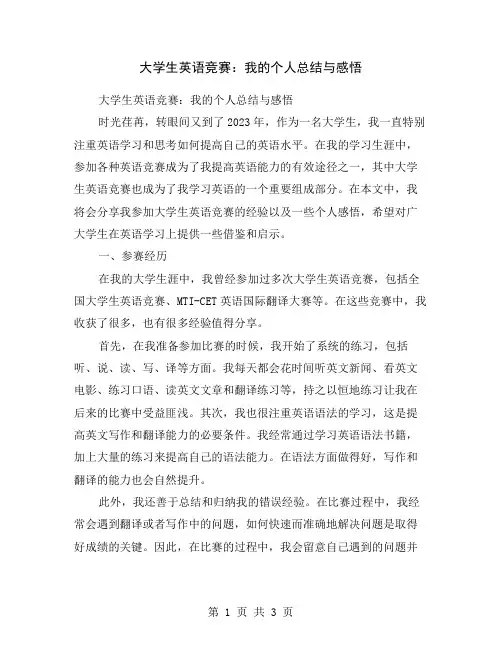 大学生英语竞赛：我的个人总结与感悟

大学生英语竞赛：我的个人总结与感悟

时光荏苒，转眼间又到了2023年，作为一名大学生，我一直特别注重英语学习和思考如何提高自己的英语水平。在我的学习生涯中，参加各种英语竞赛成为了我提高英语能力的有效途径之一，其中大学生英语竞赛也成为了我学习英语的一个重要组成部分。在本文中，我将会分享我参加大学生英语竞赛的经验以及一些个人感悟，希望对广大学生在英语学习上提供一些借鉴和启示。

一、参赛经历

在我的大学生涯中，我曾经参加过多次大学生英语竞赛，包括全国大学生英语竞赛、MTI-CET英语国际翻译大赛等。在这些竞赛中，我收获了很多，也有很多经验值得分享。

首先，在我准备参加比赛的时候，我开始了系统的练习，包括听、说、读、写、译等方面。我每天都会花时间听英文新闻、看英文电影、练习口语、读英文文章和翻译练习等，持之以恒地练习让我在后来的比赛中受益匪浅。其次，我也很注重英语语法的学习，这是提高英文写作和翻译能力的必要条件。我经常通过学习英语语法书籍，加上大量的练习来提高自己的语法能力。在语法方面做得好，写作和翻译的能力也会自然提升。

此外，我还善于总结和归纳我的错误经验。在比赛过程中，我经常会遇到翻译或者写作中的问题，如何快速而准确地解决问题是取得好成绩的关键。因此，在比赛的过程中，我会留意自己遇到的问题并

第 1 页 共 3 页